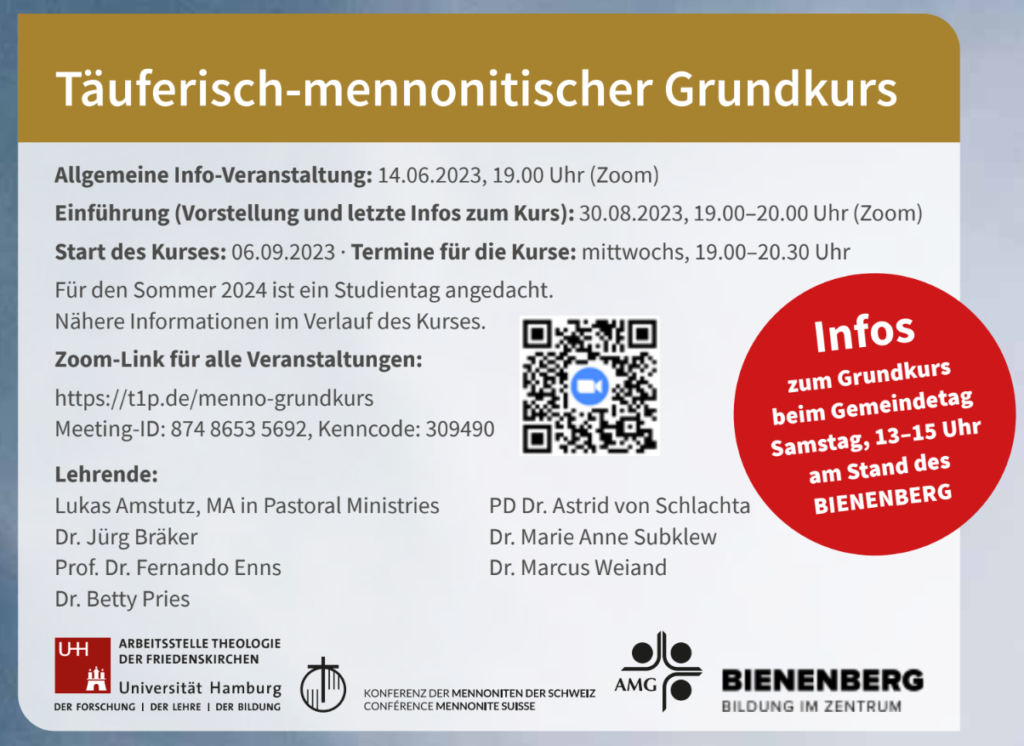 Täuferisch-mennonitischer Grundkurs

Allgemeine Info-Veranstaltung: 14.06.2023, 19.00 Uhr (Zoom)

Einführung (Vorstellung und letzte Infos zum Kurs): 30.08.2023, 19.00–20.00 Uhr (Zoom)

Start des Kurses: 06.09.2023 · Termine für die Kurse: mittwochs, 19.00–20.30 Uhr

Für den Sommer 2024 ist ein Studientag angedacht.
Nähere Informationen im Verlauf des Kurses.

Zoom-Link für alle Veranstaltungen:

https://t1p.de/menno-grundkurs
Meeting-ID: 874 8653 5692, Kenncode: 309490

Infos
zum Grundkurs
beim Gemeindetag
Samstag, 13–15 Uhr
am Stand des
BIENENBERG

Lehrende:

Lukas Amstutz, MA in Pastoral Ministries
Dr. Jürg Bräker
Prof. Dr. Fernando Enns
Dr. Betty Pries

PD Dr. Astrid von Schlachta
Dr. Marie Anne Subklew
Dr. Marcus Weiand

UHH
ARBEITSSTELLE THEOLOGIE
DER FRIEDENSKIRCHEN
Universität Hamburg
DER FORSCHUNG | DER LEHRE | DER BILDUNG

KONFERENZ DER MENNONITEN DER SCHWEIZ
CONFÉRENCE MENNONITE SUISSE

AMG

BIENENBERG
BILDUNG IM ZENTRUM